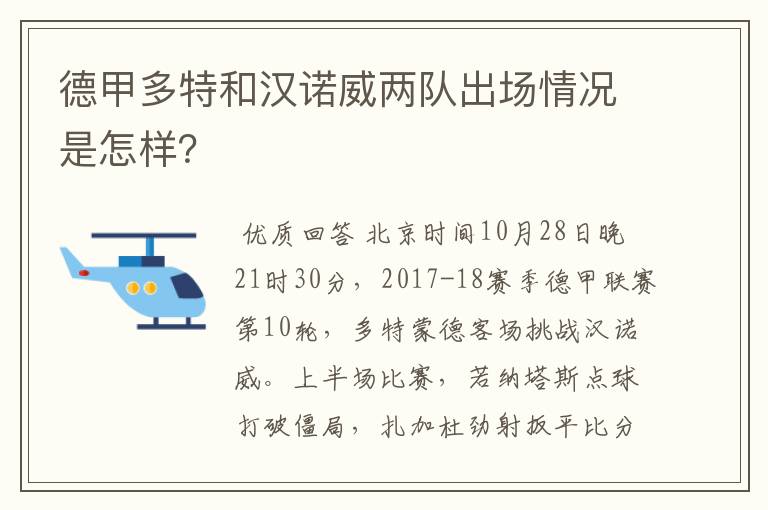 德甲多特和汉诺威两队出场情况是怎样?

优质回答 北京时间10月28日晚21时30分，2017-18赛季德甲联赛第10轮，多特蒙德客场挑战汉诺威。上半场比赛，若纳塔斯点球打破僵局，扎加杜劲射扳平比分